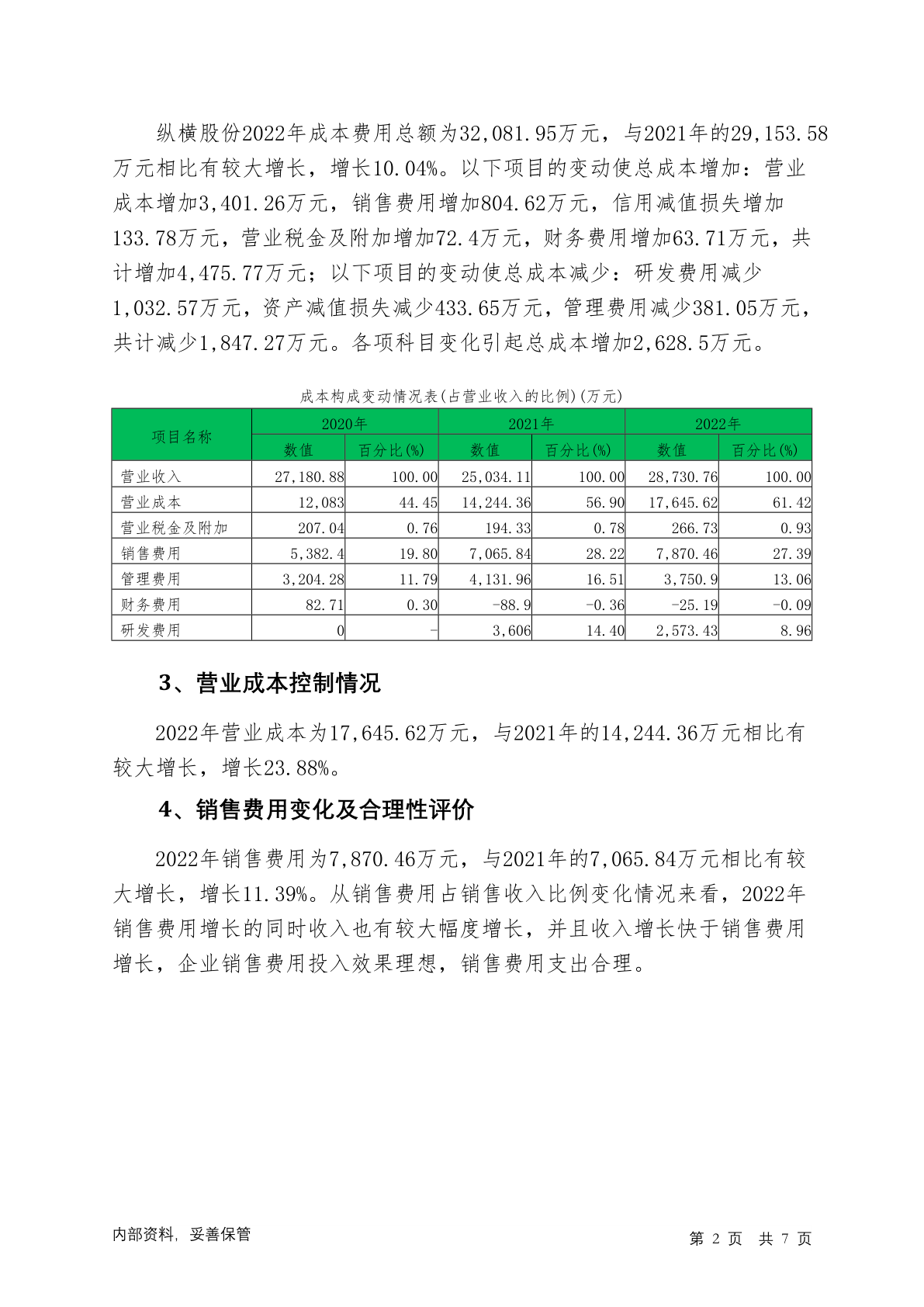 纵横股份2022年成本费用总额为32,081.95万元，与2021年的29,153.58万元相比有较大增长，增长10.04%。以下项目的变动使总成本增加：营业成本增加3,401.26万元，销售费用增加804.62万元，信用减值损失增加133.78万元，营业税金及附加增加72.4万元，财务费用增加63.71万元，共计增加4,475.77万元；以下项目的变动使总成本减少：研发费用减少1,032.57万元，资产减值损失减少433.65万元，管理费用减少381.05万元，共计减少1,847.27万元。各项科目变化引起总成本增加2,628.5万元。

成本构成变动情况表(占营业收入的比例)(万元)

| 项目名称 | 2020年 数值 | 2020年 百分比(%) | 2021年 数值 | 2021年 百分比(%) | 2022年 数值 | 2022年 百分比(%) |
|---|---|---|---|---|---|---|
| 营业收入 | 27,180.88 | 100.00 | 25,034.11 | 100.00 | 28,730.76 | 100.00 |
| 营业成本 | 12,083 | 44.45 | 14,244.36 | 56.90 | 17,645.62 | 61.42 |
| 营业税金及附加 | 207.04 | 0.76 | 194.33 | 0.78 | 266.73 | 0.93 |
| 销售费用 | 5,382.4 | 19.80 | 7,065.84 | 28.22 | 7,870.46 | 27.39 |
| 管理费用 | 3,204.28 | 11.79 | 4,131.96 | 16.51 | 3,750.9 | 13.06 |
| 财务费用 | 82.71 | 0.30 | -88.9 | -0.36 | -25.19 | -0.09 |
| 研发费用 | 0 | - | 3,606 | 14.40 | 2,573.43 | 8.96 |

3、营业成本控制情况

2022年营业成本为17,645.62万元，与2021年的14,244.36万元相比有较大增长，增长23.88%。

4、销售费用变化及合理性评价

2022年销售费用为7,870.46万元，与2021年的7,065.84万元相比有较大增长，增长11.39%。从销售费用占销售收入比例变化情况来看，2022年销售费用增长的同时收入也有较大幅度增长，并且收入增长快于销售费用增长，企业销售费用投入效果理想，销售费用支出合理。

内部资料，妥善保管

第 2 页 共 7 页